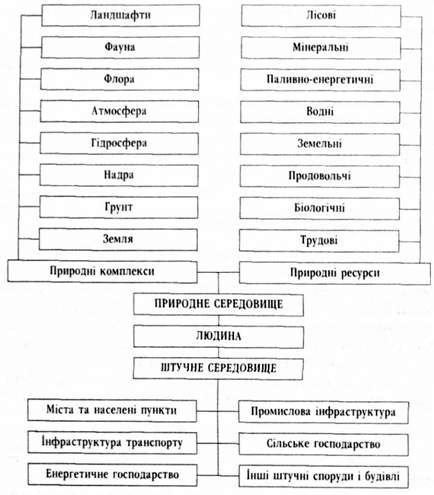 Ландшафти

Фауна

Флора

Атмосфера

Гідросфера

Надра

Грунт

Земля

Природні комплекси

Лісові

Мінеральні

Паливно-енергетичні

Водні

Земельні

Продовольчі

Біологічні

Трудові

Природні ресурси

ПРИРОДНЕ СЕРЕДОВИЩЕ

ЛЮДИНА

ШТУЧНЕ СЕРЕДОВИЩЕ

Міста та населені пункти

Інфраструктура транспорту

Енергетичне господарство

Промислова інфраструктура

Сільське господарство

Інші штучні споруди і будівлі